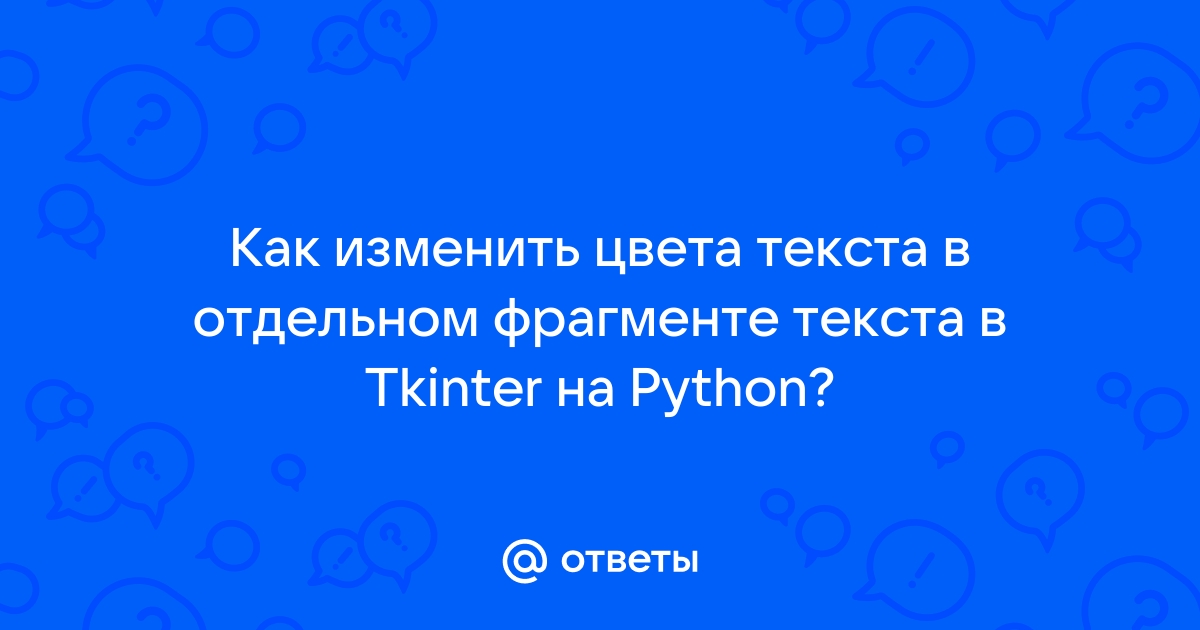 Как изменить цвета текста в отдельном фрагменте текста в Tkinter на Python?

@ ответы